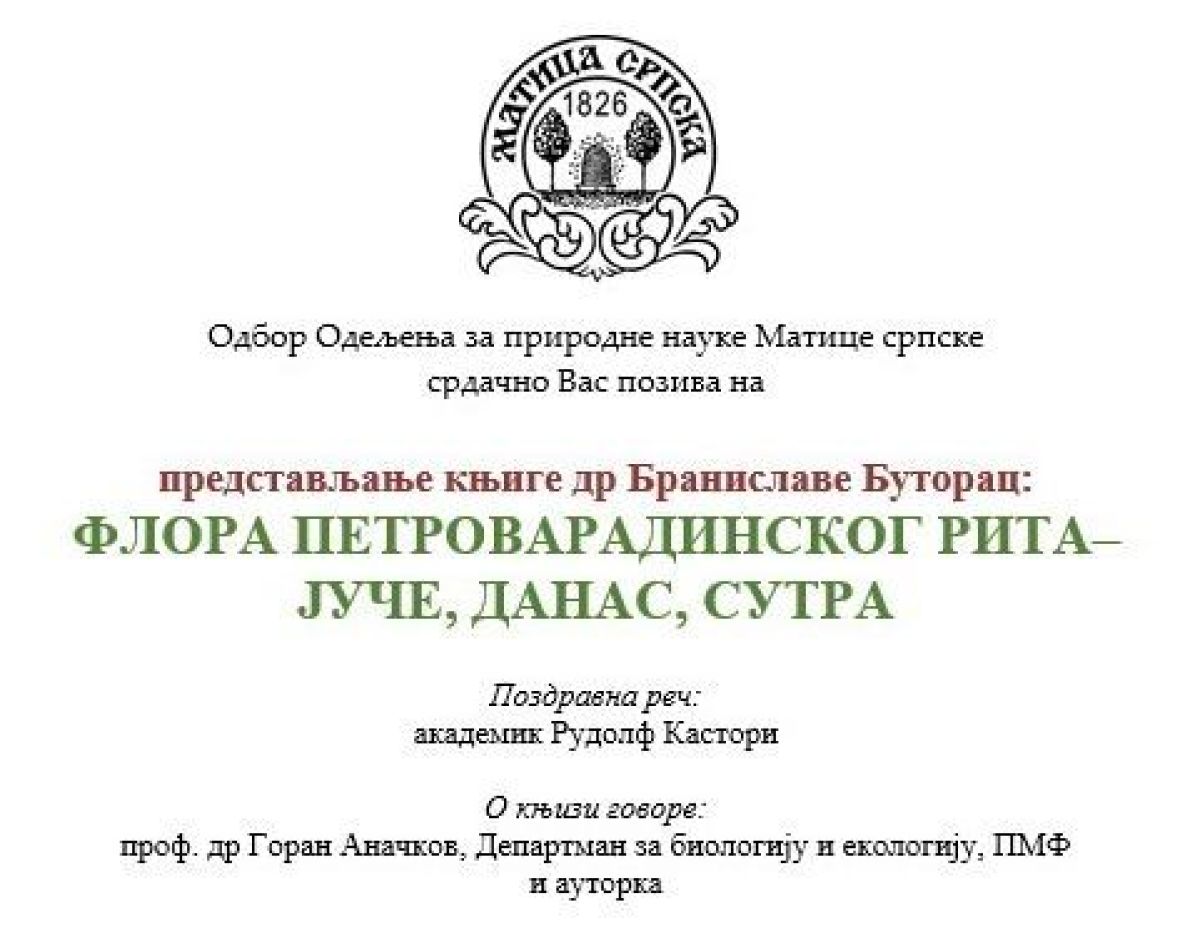 МАТИЦА СРПСКА
1826

Одбор Одељења за природне науке Матице српске
срдачно Вас позива на

представљање књиге др Браниславе Буторац:
ФЛОРА ПЕТРОВАРАДИНСКОГ РИТА–
ЈУЧЕ, ДАНАС, СУТРА

Поздравна реч:
академик Рудолф Кастори

О књизи говоре:
проф. др Горан Аначков, Департман за биологију и екологију, ПМФ
и ауторка